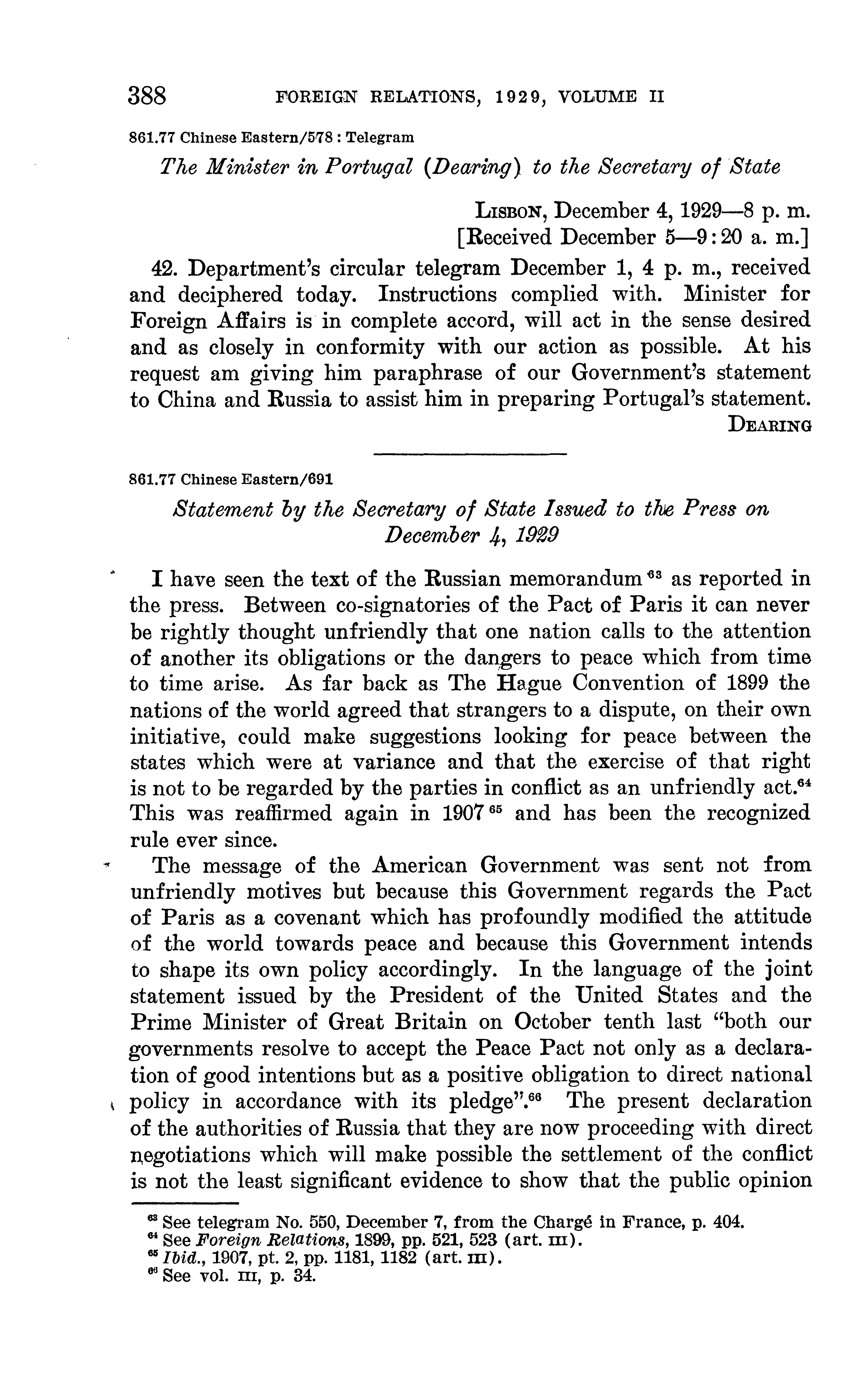 388 FOREIGN RELATIONS, 1929, VOLUME II

861.77 Chinese Eastern/578 : Telegram

The Minister in Portugal (Dearing) to the Secretary of State

LISBON, December 4, 1929—8 p. m.
[Received December 5—9:20 a. m.]

42. Department's circular telegram December 1, 4 p. m., received and deciphered today. Instructions complied with. Minister for Foreign Affairs is in complete accord, will act in the sense desired and as closely in conformity with our action as possible. At his request am giving him paraphrase of our Government's statement to China and Russia to assist him in preparing Portugal's statement.

DEARING

861.77 Chinese Eastern/691

Statement by the Secretary of State Issued to the Press on December 4, 1929

I have seen the text of the Russian memorandum $^{63}$ as reported in the press. Between co-signatories of the Pact of Paris it can never be rightly thought unfriendly that one nation calls to the attention of another its obligations or the dangers to peace which from time to time arise. As far back as The Hague Convention of 1899 the nations of the world agreed that strangers to a dispute, on their own initiative, could make suggestions looking for peace between the states which were at variance and that the exercise of that right is not to be regarded by the parties in conflict as an unfriendly act.$^{64}$ This was reaffirmed again in 1907 $^{65}$ and has been the recognized rule ever since.

The message of the American Government was sent not from unfriendly motives but because this Government regards the Pact of Paris as a covenant which has profoundly modified the attitude of the world towards peace and because this Government intends to shape its own policy accordingly. In the language of the joint statement issued by the President of the United States and the Prime Minister of Great Britain on October tenth last "both our governments resolve to accept the Peace Pact not only as a declaration of good intentions but as a positive obligation to direct national policy in accordance with its pledge".$^{66}$ The present declaration of the authorities of Russia that they are now proceeding with direct negotiations which will make possible the settlement of the conflict is not the least significant evidence to show that the public opinion

$^{63}$ See telegram No. 550, December 7, from the Chargé in France, p. 404.
$^{64}$ See Foreign Relations, 1899, pp. 521, 523 (art. III).
$^{65}$ Ibid., 1907, pt. 2, pp. 1181, 1182 (art. III).
$^{66}$ See vol. III, p. 34.